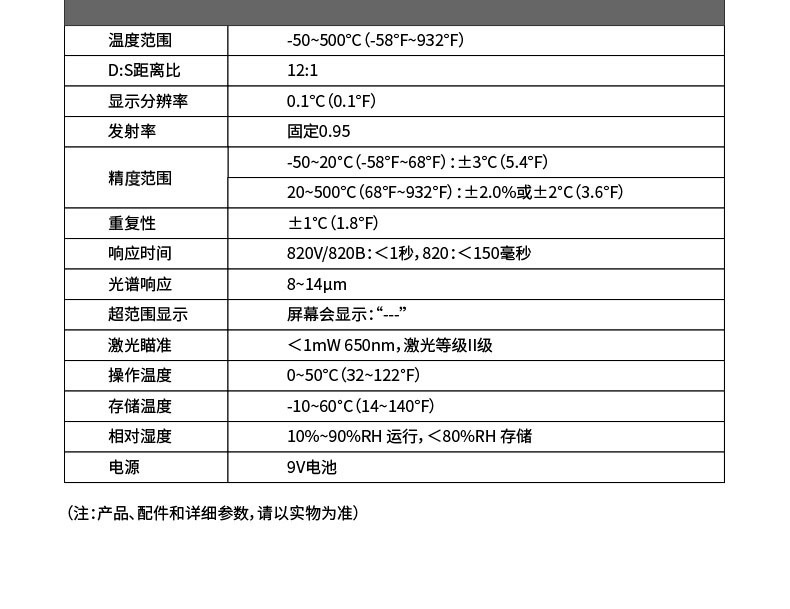 | 温度范围 | -50~500°C(-58°F~932°F) |
|---|---|
| D:S距离比 | 12:1 |
| 显示分辨率 | 0.1°C(0.1°F) |
| 发射率 | 固定0.95 |
| 精度范围 | -50~20°C(-58°F~68°F):±3°C(5.4°F) |
| | 20~500°C(68°F~932°F):±2.0%或±2°C(3.6°F) |
| 重复性 | ±1°C(1.8°F) |
| 响应时间 | 820V/820B:<1秒,820:<150毫秒 |
| 光谱响应 | 8~14μm |
| 超范围显示 | 屏幕会显示:“---” |
| 激光瞄准 | <1mW 650nm,激光等级II级 |
| 操作温度 | 0~50°C(32~122°F) |
| 存储温度 | -10~60°C(14~140°F) |
| 相对湿度 | 10%~90%RH 运行,<80%RH 存储 |
| 电源 | 9V电池 |

(注:产品、配件和详细参数,请以实物为准)